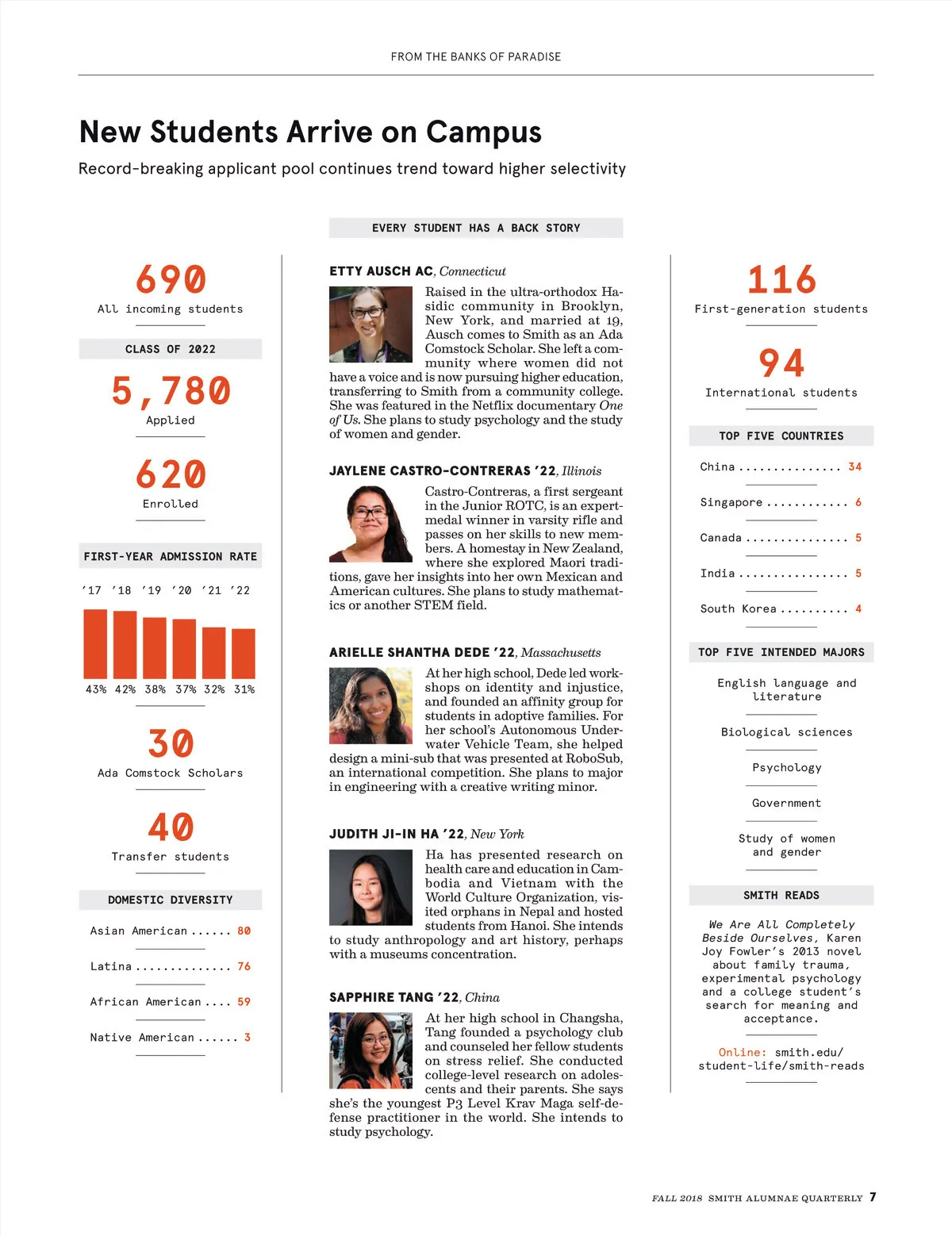 FROM THE BANKS OF PARADISE

New Students Arrive on Campus

Record-breaking applicant pool continues trend toward higher selectivity

690
All incoming students

CLASS OF 2022

5,780
Applied

620
Enrolled

FIRST-YEAR ADMISSION RATE

'17 '18 '19 '20 '21 '22

43% 42% 38% 37% 32% 31%

30
Ada Comstock Scholars

40
Transfer students

DOMESTIC DIVERSITY

Asian American ...... 80

Latina .............. 76

African American .... 59

Native American ...... 3

EVERY STUDENT HAS A BACK STORY

ETTY AUSCH AC, Connecticut

Raised in the ultra-orthodox Hasidic community in Brooklyn, New York, and married at 19, Ausch comes to Smith as an Ada Comstock Scholar. She left a community where women did not have a voice and is now pursuing higher education, transferring to Smith from a community college. She was featured in the Netflix documentary One of Us. She plans to study psychology and the study of women and gender.

JAYLENE CASTRO-CONTRERAS '22, Illinois

Castro-Contreras, a first sergeant in the Junior ROTC, is an expert-medal winner in varsity rifle and passes on her skills to new members. A homestay in New Zealand, where she explored Maori traditions, gave her insights into her own Mexican and American cultures. She plans to study mathematics or another STEM field.

ARIELLE SHANTHA DEDE '22, Massachusetts

At her high school, Dede led workshops on identity and injustice, and founded an affinity group for students in adoptive families. For her school's Autonomous Underwater Vehicle Team, she helped design a mini-sub that was presented at RoboSub, an international competition. She plans to major in engineering with a creative writing minor.

JUDITH JI-IN HA '22, New York

Ha has presented research on health care and education in Cambodia and Vietnam with the World Culture Organization, visited orphans in Nepal and hosted students from Hanoi. She intends to study anthropology and art history, perhaps with a museums concentration.

SAPPHIRE TANG '22, China

At her high school in Changsha, Tang founded a psychology club and counseled her fellow students on stress relief. She conducted college-level research on adolescents and their parents. She says she's the youngest P3 Level Krav Maga self-defense practitioner in the world. She intends to study psychology.

116
First-generation students

94
International students

TOP FIVE COUNTRIES

China ............... 34

Singapore ............ 6

Canada ............... 5

India ................ 5

South Korea .......... 4

TOP FIVE INTENDED MAJORS

English language and literature

Biological sciences

Psychology

Government

Study of women and gender

SMITH READS

We Are All Completely Beside Ourselves, Karen Joy Fowler's 2013 novel about family trauma, experimental psychology and a college student's search for meaning and acceptance.

Online: smith.edu/student-life/smith-reads

FALL 2018 SMITH ALUMNAE QUARTERLY 7